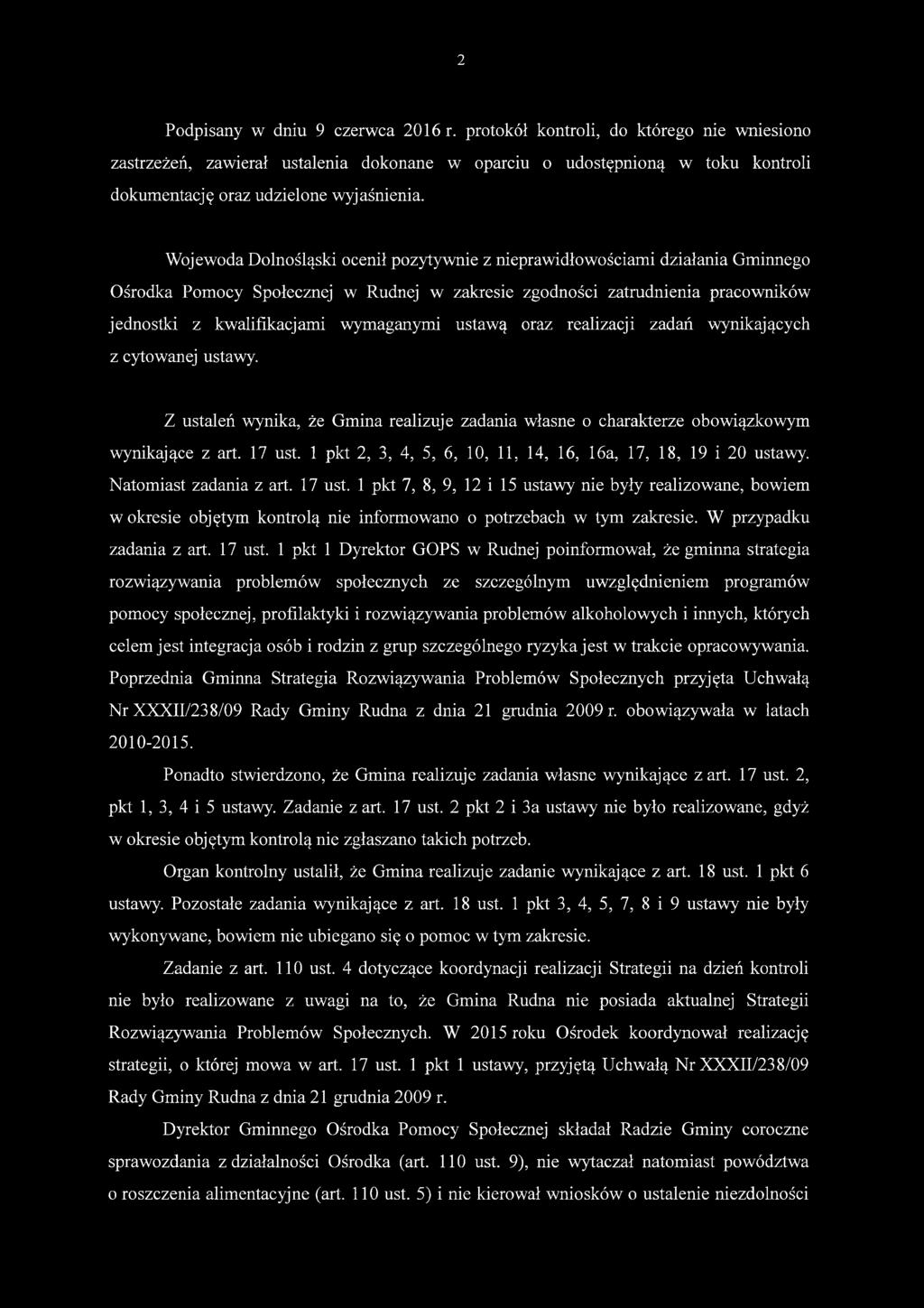 2

Podpisany w dniu 9 czerwca 2016 r. protokół kontroli, do którego nie wniesiono zastrzeżeń, zawierał ustalenia dokonane w oparciu o udostępnioną w toku kontroli dokumentację oraz udzielone wyjaśnienia.

Wojewoda Dolnośląski ocenił pozytywnie z nieprawidłowościami działania Gminnego Ośrodka Pomocy Społecznej w Rudnej w zakresie zgodności zatrudnienia pracowników jednostki z kwalifikacjami wymaganymi ustawą oraz realizacji zadań wynikających z cytowanej ustawy.

Z ustaleń wynika, że Gmina realizuje zadania własne o charakterze obowiązkowym wynikające z art. 17 ust. 1 pkt 2, 3, 4, 5, 6, 10, 11, 14, 16, 16a, 17, 18, 19 i 20 ustawy. Natomiast zadania z art. 17 ust. 1 pkt 7, 8, 9, 12 i 15 ustawy nie były realizowane, bowiem w okresie objętym kontrolą nie informowano o potrzebach w tym zakresie. W przypadku zadania z art. 17 ust. 1 pkt 1 Dyrektor GOPS w Rudnej poinformował, że gminna strategia rozwiązywania problemów społecznych ze szczególnym uwzględnieniem programów pomocy społecznej, profilaktyki i rozwiązywania problemów alkoholowych i innych, których celem jest integracja osób i rodzin z grup szczególnego ryzyka jest w trakcie opracowywania. Poprzednia Gminna Strategia Rozwiązywania Problemów Społecznych przyjęta Uchwałą Nr XXXII/238/09 Rady Gminy Rudna z dnia 21 grudnia 2009 r. obowiązywała w latach 2010-2015.

Ponadto stwierdzono, że Gmina realizuje zadania własne wynikające z art. 17 ust. 2, pkt 1, 3, 4 i 5 ustawy. Zadanie z art. 17 ust. 2 pkt 2 i 3a ustawy nie było realizowane, gdyż w okresie objętym kontrolą nie zgłaszano takich potrzeb.

Organ kontrolny ustalił, że Gmina realizuje zadanie wynikające z art. 18 ust. 1 pkt 6 ustawy. Pozostałe zadania wynikające z art. 18 ust. 1 pkt 3, 4, 5, 7, 8 i 9 ustawy nie były wykonywane, bowiem nie ubiegano się o pomoc w tym zakresie.

Zadanie z art. 110 ust. 4 dotyczące koordynacji realizacji Strategii na dzień kontroli nie było realizowane z uwagi na to, że Gmina Rudna nie posiada aktualnej Strategii Rozwiązywania Problemów Społecznych. W 2015 roku Ośrodek koordynował realizację strategii, o której mowa w art. 17 ust. 1 pkt 1 ustawy, przyjętą Uchwałą Nr XXXII/238/09 Rady Gminy Rudna z dnia 21 grudnia 2009 r.

Dyrektor Gminnego Ośrodka Pomocy Społecznej składał Radzie Gminy coroczne sprawozdania z działalności Ośrodka (art. 110 ust. 9), nie wytaczał natomiast powództwa o roszczenia alimentacyjne (art. 110 ust. 5) i nie kierował wniosków o ustalenie niezdolności